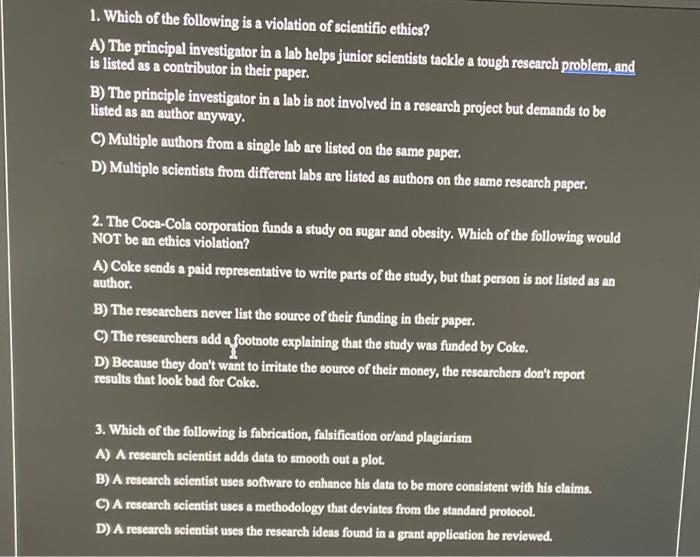 1. Which of the following is a violation of scientific ethics?

A) The principal investigator in a lab helps junior scientists tackle a tough research problem, and is listed as a contributor in their paper.

B) The principle investigator in a lab is not involved in a research project but demands to be listed as an author anyway.

C) Multiple authors from a single lab are listed on the same paper.

D) Multiple scientists from different labs are listed as authors on the same research paper.

2. The Coca-Cola corporation funds a study on sugar and obesity. Which of the following would NOT be an ethics violation?

A) Coke sends a paid representative to write parts of the study, but that person is not listed as an author.

B) The researchers never list the source of their funding in their paper.

C) The researchers add a footnote explaining that the study was funded by Coke.

D) Because they don't want to irritate the source of their money, the researchers don't report results that look bad for Coke.

3. Which of the following is fabrication, falsification or/and plagiarism

A) A research scientist adds data to smooth out a plot.

B) A research scientist uses software to enhance his data to be more consistent with his claims.

C) A research scientist uses a methodology that deviates from the standard protocol.

D) A research scientist uses the research ideas found in a grant application he reviewed.